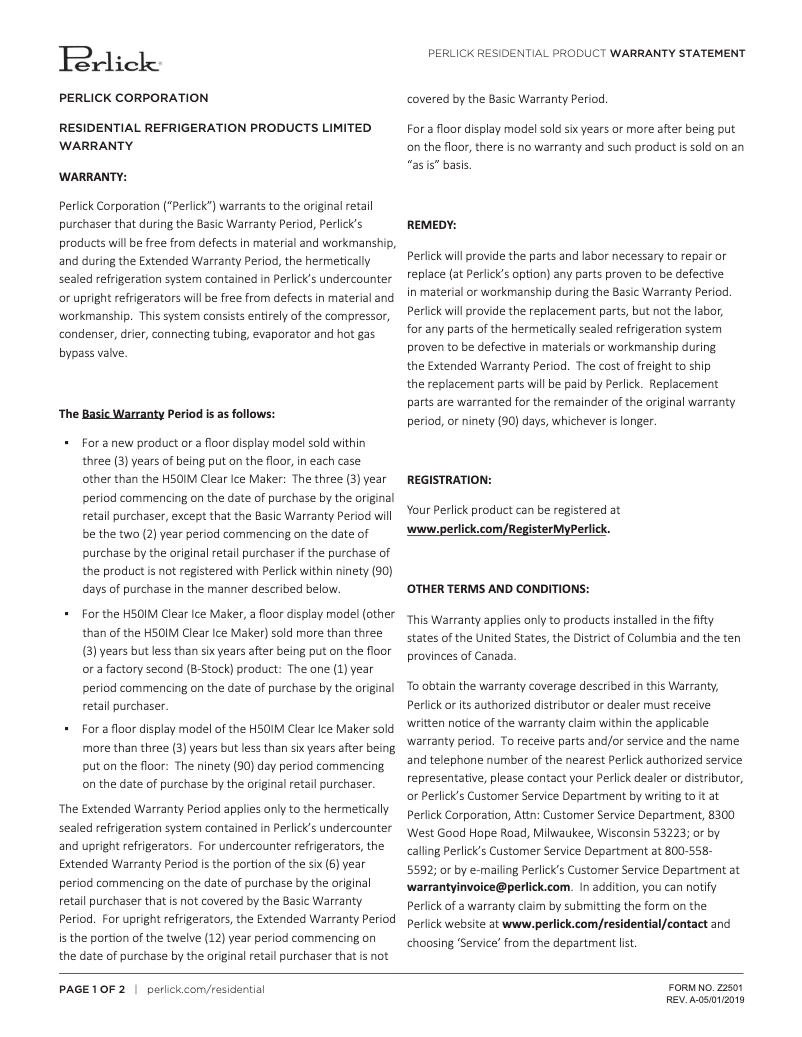 Perlick

PERLICK RESIDENTIAL PRODUCT WARRANTY STATEMENT

PERLICK CORPORATION

RESIDENTIAL REFRIGERATION PRODUCTS LIMITED WARRANTY

WARRANTY:

Perlick Corporation ("Perlick") warrants to the original retail purchaser that during the Basic Warranty Period, Perlick's products will be free from defects in material and workmanship, and during the Extended Warranty Period, the hermetically sealed refrigeration system contained in Perlick's undercounter or upright refrigerators will be free from defects in material and workmanship. This system consists entirely of the compressor, condenser, drier, connecting tubing, evaporator and hot gas bypass valve.

The Basic Warranty Period is as follows:

▪ For a new product or a floor display model sold within three (3) years of being put on the floor, in each case other than the H50IM Clear Ice Maker: The three (3) year period commencing on the date of purchase by the original retail purchaser, except that the Basic Warranty Period will be the two (2) year period commencing on the date of purchase by the original retail purchaser if the purchase of the product is not registered with Perlick within ninety (90) days of purchase in the manner described below.

▪ For the H50IM Clear Ice Maker, a floor display model (other than of the H50IM Clear Ice Maker) sold more than three (3) years but less than six years after being put on the floor or a factory second (B-Stock) product: The one (1) year period commencing on the date of purchase by the original retail purchaser.

▪ For a floor display model of the H50IM Clear Ice Maker sold more than three (3) years but less than six years after being put on the floor: The ninety (90) day period commencing on the date of purchase by the original retail purchaser.

The Extended Warranty Period applies only to the hermetically sealed refrigeration system contained in Perlick's undercounter and upright refrigerators. For undercounter refrigerators, the Extended Warranty Period is the portion of the six (6) year period commencing on the date of purchase by the original retail purchaser that is not covered by the Basic Warranty Period. For upright refrigerators, the Extended Warranty Period is the portion of the twelve (12) year period commencing on the date of purchase by the original retail purchaser that is not covered by the Basic Warranty Period.

For a floor display model sold six years or more after being put on the floor, there is no warranty and such product is sold on an "as is" basis.

REMEDY:

Perlick will provide the parts and labor necessary to repair or replace (at Perlick's option) any parts proven to be defective in material or workmanship during the Basic Warranty Period. Perlick will provide the replacement parts, but not the labor, for any parts of the hermetically sealed refrigeration system proven to be defective in materials or workmanship during the Extended Warranty Period. The cost of freight to ship the replacement parts will be paid by Perlick. Replacement parts are warranted for the remainder of the original warranty period, or ninety (90) days, whichever is longer.

REGISTRATION:

Your Perlick product can be registered at www.perlick.com/RegisterMyPerlick.

OTHER TERMS AND CONDITIONS:

This Warranty applies only to products installed in the fifty states of the United States, the District of Columbia and the ten provinces of Canada.

To obtain the warranty coverage described in this Warranty, Perlick or its authorized distributor or dealer must receive written notice of the warranty claim within the applicable warranty period. To receive parts and/or service and the name and telephone number of the nearest Perlick authorized service representative, please contact your Perlick dealer or distributor, or Perlick's Customer Service Department by writing to it at Perlick Corporation, Attn: Customer Service Department, 8300 West Good Hope Road, Milwaukee, Wisconsin 53223; or by calling Perlick's Customer Service Department at 800-558-5592; or by e-mailing Perlick's Customer Service Department at warrantyinvoice@perlick.com. In addition, you can notify Perlick of a warranty claim by submitting the form on the Perlick website at www.perlick.com/residential/contact and choosing 'Service' from the department list.

PAGE 1 OF 2 | perlick.com/residential

FORM NO. Z2501
REV. A-05/01/2019